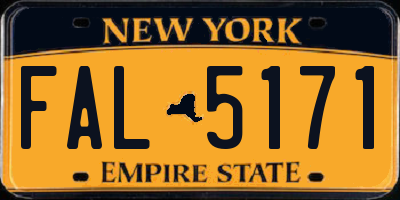 NEW YORK

FAL 5171

EMPIRE STATE